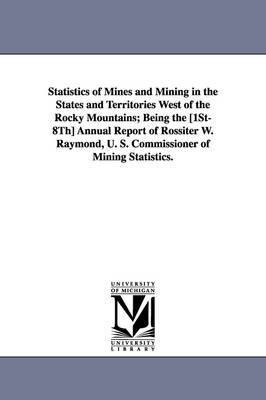 Statistics of Mines and Mining in the States and Territories West of the Rocky Mountains; Being the [1St-8Th] Annual Report of Rossiter W. Raymond, U. S. Commissioner of Mining Statistics.

UNIVERSITY OF MICHIGAN

UNIVERSITY LIBRARY